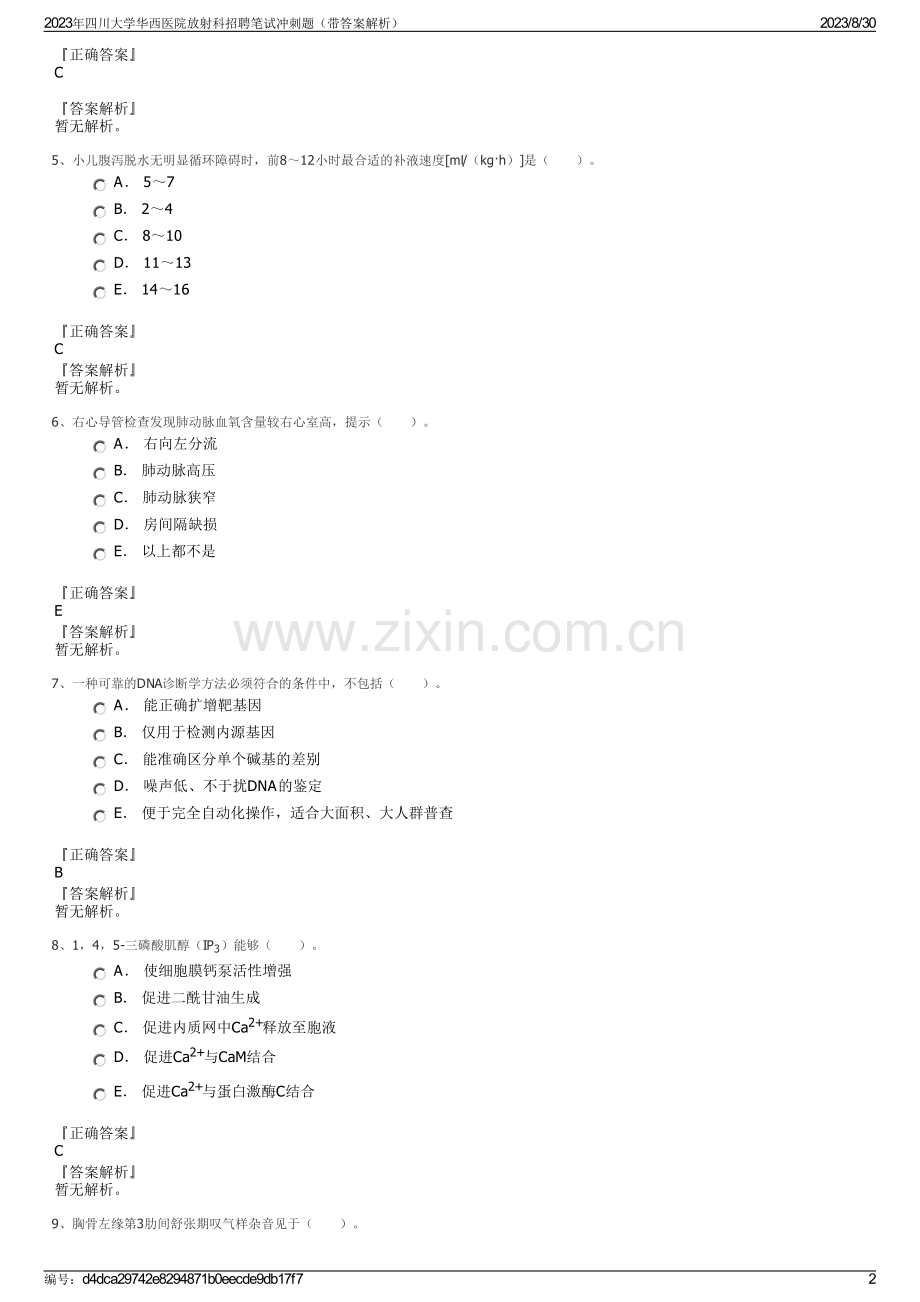 2023年四川大学华西医院放射科招聘笔试冲刺题（带答案解析）

2023/8/30

『正确答案』
C

『答案解析』
暂无解析。

5、小儿腹泻脱水无明显循环障碍时，前8～12小时最合适的补液速度[ml/（kg·h）]是（　　）。

A． 5～7

B． 2～4

C． 8～10

D． 11～13

E． 14～16

『正确答案』
C
『答案解析』
暂无解析。

6、右心导管检查发现肺动脉血氧含量较右心室高，提示（　　）。

A． 右向左分流

B． 肺动脉高压

C． 肺动脉狭窄

D． 房间隔缺损

E． 以上都不是

『正确答案』
E
『答案解析』
暂无解析。

www.zixin.com.cn

7、一种可靠的DNA诊断学方法必须符合的条件中，不包括（　　）。

A． 能正确扩增靶基因

B． 仅用于检测内源基因

C． 能准确区分单个碱基的差别

D． 噪声低、不干扰DNA的鉴定

E． 便于完全自动化操作，适合大面积、大人群普查

『正确答案』
B
『答案解析』
暂无解析。

8、1，4，5-三磷酸肌醇（$IP_3$）能够（　　）。

A． 使细胞膜钙泵活性增强

B． 促进二酰甘油生成

C． 促进内质网中$Ca^{2+}$释放至胞液

D． 促进$Ca^{2+}$与CaM结合

E． 促进$Ca^{2+}$与蛋白激酶C结合

『正确答案』
C
『答案解析』
暂无解析。

9、胸骨左缘第3肋间舒张期叹气样杂音见于（　　）。

编号：d4dca29742e8294871b0eecde9db17f7

2